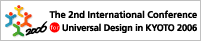 2006
The 2nd International Conference
for Universal Design in KYOTO 2006